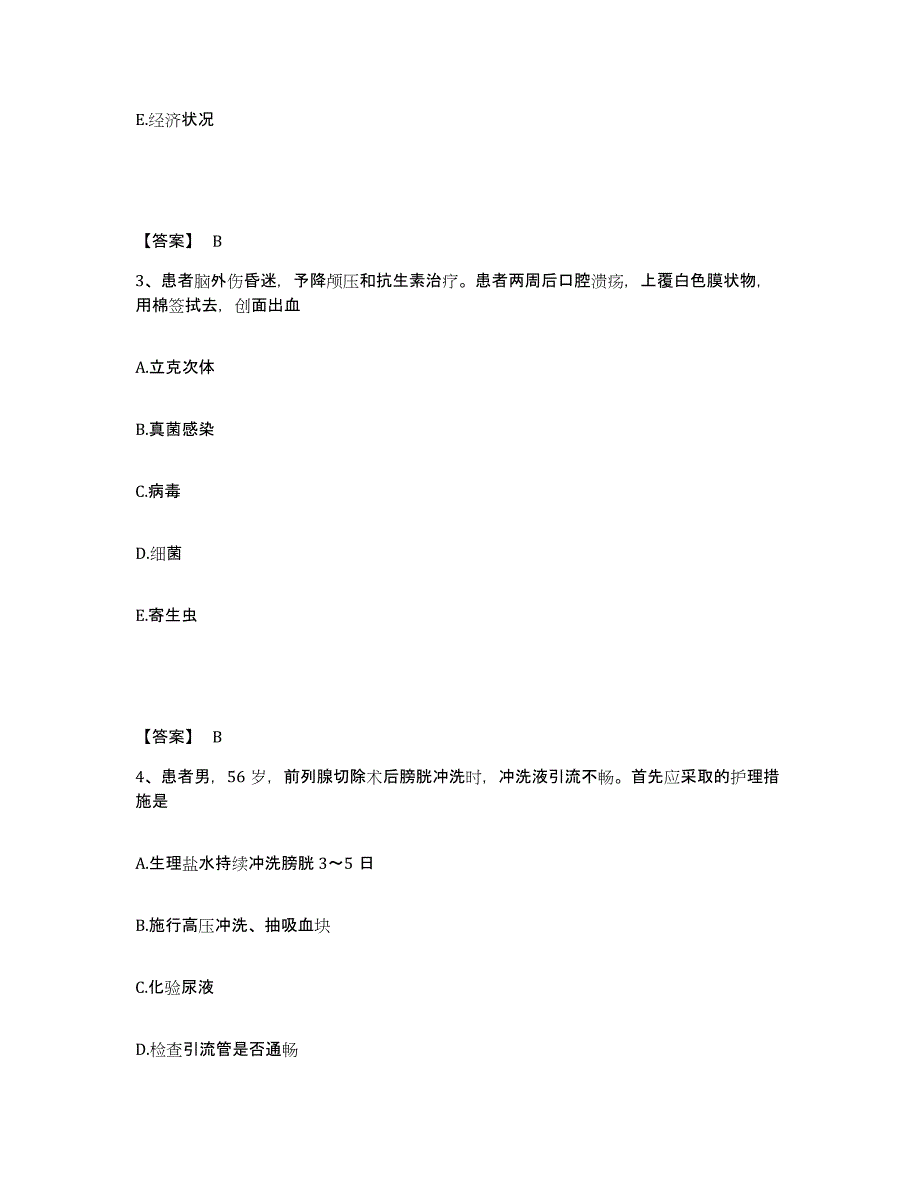 E.经济状况

【答案】 B

3、患者脑外伤昏迷，予降颅压和抗生素治疗。患者两周后口腔溃疡，上覆白色膜状物，用棉签拭去，创面出血

A.立克次体

B.真菌感染

C.病毒

D.细菌

E.寄生虫

【答案】 B

4、患者男，56 岁，前列腺切除术后膀胱冲洗时，冲洗液引流不畅。首先应采取的护理措施是

A.生理盐水持续冲洗膀胱 3～5 日

B.施行高压冲洗、抽吸血块

C.化验尿液

D.检查引流管是否通畅